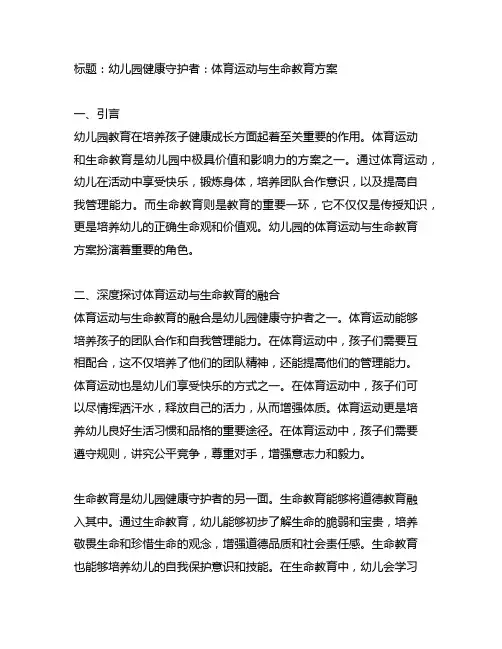 标题：幼儿园健康守护者：体育运动与生命教育方案

一、引言
幼儿园教育在培养孩子健康成长方面起着至关重要的作用。体育运动和生命教育是幼儿园中极具价值和影响力的方案之一。通过体育运动，幼儿在活动中享受快乐，锻炼身体，培养团队合作意识，以及提高自我管理能力。而生命教育则是教育的重要一环，它不仅仅是传授知识，更是培养幼儿的正确生命观和价值观。幼儿园的体育运动与生命教育方案扮演着重要的角色。

二、深度探讨体育运动与生命教育的融合
体育运动与生命教育的融合是幼儿园健康守护者之一。体育运动能够培养孩子的团队合作和自我管理能力。在体育运动中，孩子们需要互相配合，这不仅培养了他们的团队精神，还能提高他们的管理能力。体育运动也是幼儿们享受快乐的方式之一。在体育运动中，孩子们可以尽情挥洒汗水，释放自己的活力，从而增强体质。体育运动更是培养幼儿良好生活习惯和品格的重要途径。在体育运动中，孩子们需要遵守规则，讲究公平竞争，尊重对手，增强意志力和毅力。

生命教育是幼儿园健康守护者的另一面。生命教育能够将道德教育融入其中。通过生命教育，幼儿能够初步了解生命的脆弱和宝贵，培养敬畏生命和珍惜生命的观念，增强道德品质和社会责任感。生命教育也能够培养幼儿的自我保护意识和技能。在生命教育中，幼儿会学习